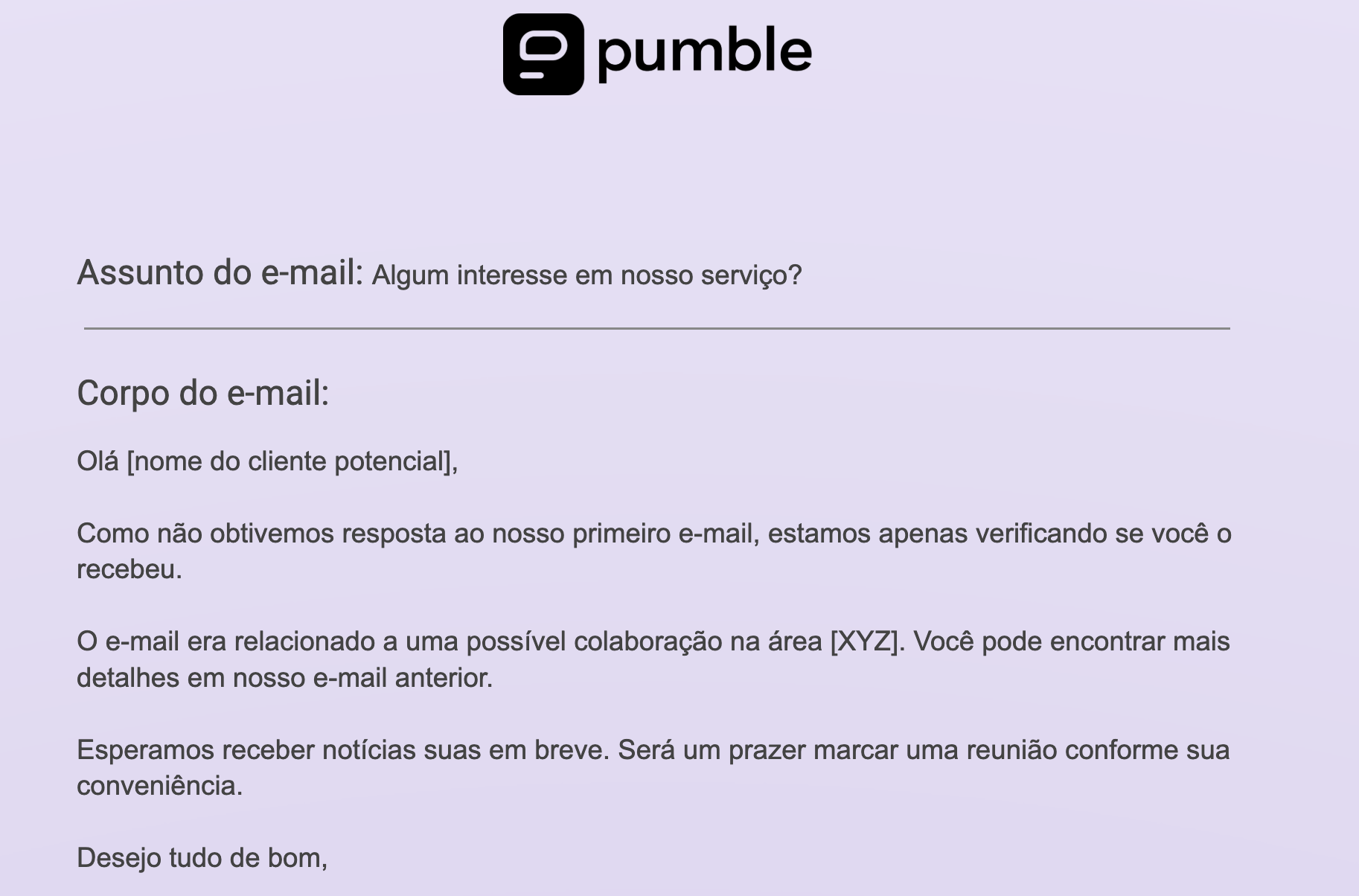 pumble

Assunto do e-mail: Algum interesse em nosso serviço?

Corpo do e-mail:

Olá [nome do cliente potencial],

Como não obtivemos resposta ao nosso primeiro e-mail, estamos apenas verificando se você o recebeu.

O e-mail era relacionado a uma possível colaboração na área [XYZ]. Você pode encontrar mais detalhes em nosso e-mail anterior.

Esperamos receber notícias suas em breve. Será um prazer marcar uma reunião conforme sua conveniência.

Desejo tudo de bom,